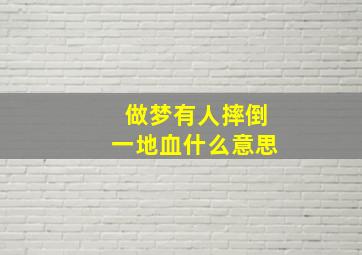 做梦有人摔倒
一地血什么意思